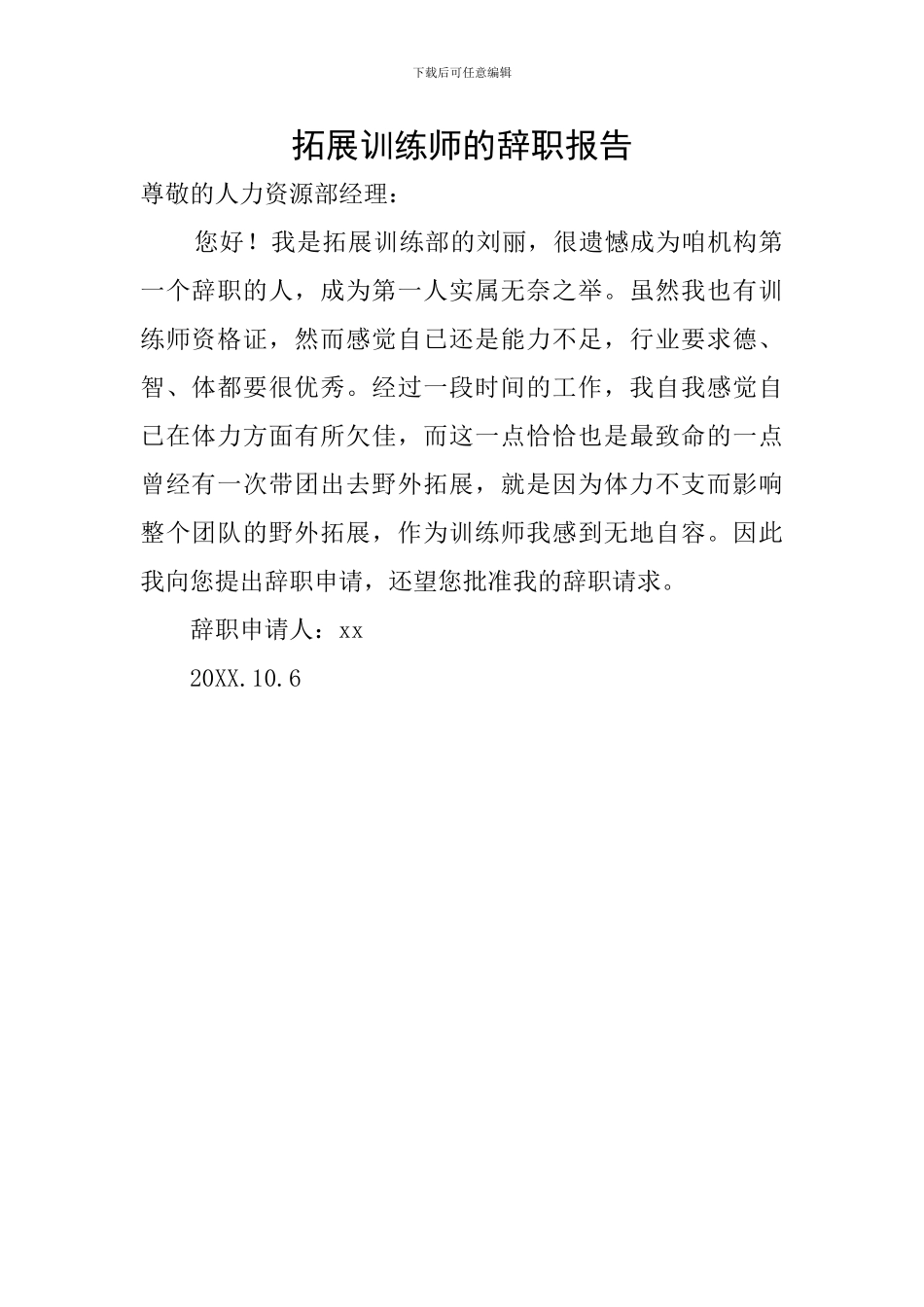 下载后可任意编辑

拓展训练师的辞职报告

尊敬的人力资源部经理：

您好！我是拓展训练部的刘丽，很遗憾成为咱机构第一个辞职的人，成为第一人实属无奈之举。虽然我也有训练师资格证，然而感觉自己还是能力不足，行业要求德、智、体都要很优秀。经过一段时间的工作，我自我感觉自己在体力方面有所欠佳，而这一点恰恰也是最致命的一点曾经有一次带团出去野外拓展，就是因为体力不支而影响整个团队的野外拓展，作为训练师我感到无地自容。因此我向您提出辞职申请，还望您批准我的辞职请求。

辞职申请人：xx

20XX.10.6